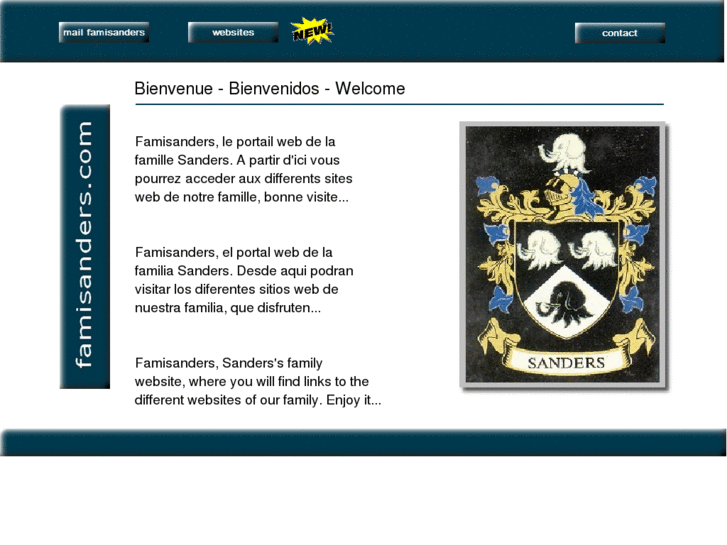 mail famisanders

websites

NEW!

contact

Bienvenue - Bienvenidos - Welcome

famisanders.com

Famisanders, le portail web de la famille Sanders. A partir d'ici vous pourrez acceder aux differents sites web de notre famille, bonne visite...

Famisanders, el portal web de la familia Sanders. Desde aqui podran visitar los diferentes sitios web de nuestra familia, que disfruten...

Famisanders, Sanders's family website, where you will find links to the different websites of our family. Enjoy it...

SANDERS